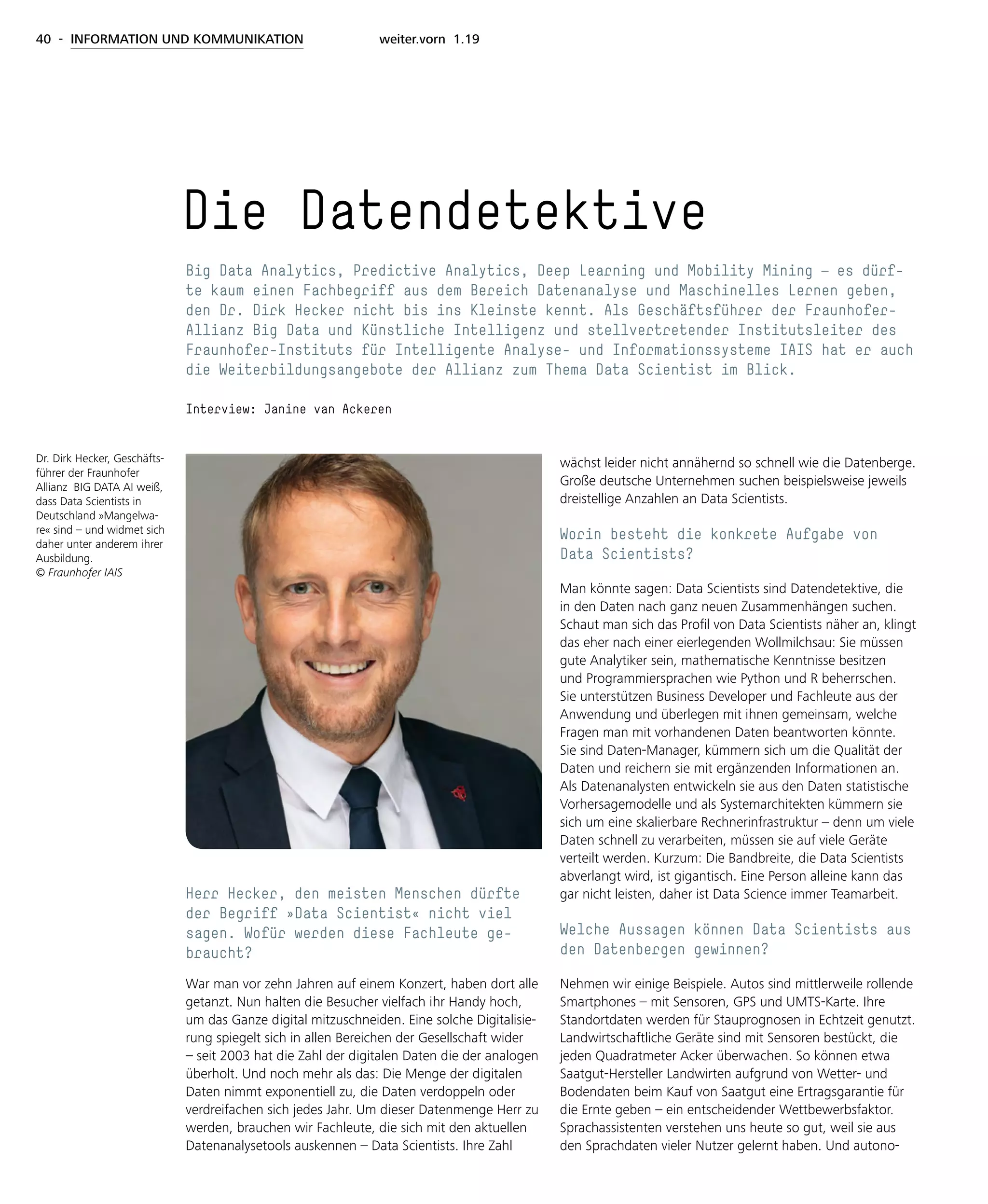 40 - INFORMATION UND KOMMUNIKATION weiter.vorn 1.19

Die Datendetektive

Big Data Analytics, Predictive Analytics, Deep Learning und Mobility Mining – es dürfte kaum einen Fachbegriff aus dem Bereich Datenanalyse und Maschinelles Lernen geben, den Dr. Dirk Hecker nicht bis ins Kleinste kennt. Als Geschäftsführer der Fraunhofer-Allianz Big Data und Künstliche Intelligenz und stellvertretender Institutsleiter des Fraunhofer-Instituts für Intelligente Analyse- und Informationssysteme IAIS hat er auch die Weiterbildungsangebote der Allianz zum Thema Data Scientist im Blick.

Interview: Janine van Ackeren

Dr. Dirk Hecker, Geschäftsführer der Fraunhofer Allianz BIG DATA AI weiß, dass Data Scientists in Deutschland »Mangelware« sind – und widmet sich daher unter anderem ihrer Ausbildung.
© Fraunhofer IAIS

Herr Hecker, den meisten Menschen dürfte der Begriff »Data Scientist« nicht viel sagen. Wofür werden diese Fachleute gebraucht?

War man vor zehn Jahren auf einem Konzert, haben dort alle getanzt. Nun halten die Besucher vielfach ihr Handy hoch, um das Ganze digital mitzuschneiden. Eine solche Digitalisierung spiegelt sich in allen Bereichen der Gesellschaft wider – seit 2003 hat die Zahl der digitalen Daten die der analogen überholt. Und noch mehr als das: Die Menge der digitalen Daten nimmt exponentiell zu, die Daten verdoppeln oder verdreifachen sich jedes Jahr. Um dieser Datenmenge Herr zu werden, brauchen wir Fachleute, die sich mit den aktuellen Datenanalysetools auskennen – Data Scientists. Ihre Zahl wächst leider nicht annähernd so schnell wie die Datenberge. Große deutsche Unternehmen suchen beispielsweise jeweils dreistellige Anzahlen an Data Scientists.

Worin besteht die konkrete Aufgabe von Data Scientists?

Man könnte sagen: Data Scientists sind Datendetektive, die in den Daten nach ganz neuen Zusammenhängen suchen. Schaut man sich das Profil von Data Scientists näher an, klingt das eher nach einer eierlegenden Wollmilchsau: Sie müssen gute Analytiker sein, mathematische Kenntnisse besitzen und Programmiersprachen wie Python und R beherrschen. Sie unterstützen Business Developer und Fachleute aus der Anwendung und überlegen mit ihnen gemeinsam, welche Fragen man mit vorhandenen Daten beantworten könnte. Sie sind Daten-Manager, kümmern sich um die Qualität der Daten und reichern sie mit ergänzenden Informationen an. Als Datenanalysten entwickeln sie aus den Daten statistische Vorhersagemodelle und als Systemarchitekten kümmern sie sich um eine skalierbare Rechnerinfrastruktur – denn um viele Daten schnell zu verarbeiten, müssen sie auf viele Geräte verteilt werden. Kurzum: Die Bandbreite, die Data Scientists abverlangt wird, ist gigantisch. Eine Person alleine kann das gar nicht leisten, daher ist Data Science immer Teamarbeit.

Welche Aussagen können Data Scientists aus den Datenbergen gewinnen?

Nehmen wir einige Beispiele. Autos sind mittlerweile rollende Smartphones – mit Sensoren, GPS und UMTS-Karte. Ihre Standortdaten werden für Stauprognosen in Echtzeit genutzt. Landwirtschaftliche Geräte sind mit Sensoren bestückt, die jeden Quadratmeter Acker überwachen. So können etwa Saatgut-Hersteller Landwirten aufgrund von Wetter- und Bodendaten beim Kauf von Saatgut eine Ertragsgarantie für die Ernte geben – ein entscheidender Wettbewerbsfaktor. Sprachassistenten verstehen uns heute so gut, weil sie aus den Sprachdaten vieler Nutzer gelernt haben. Und autono-